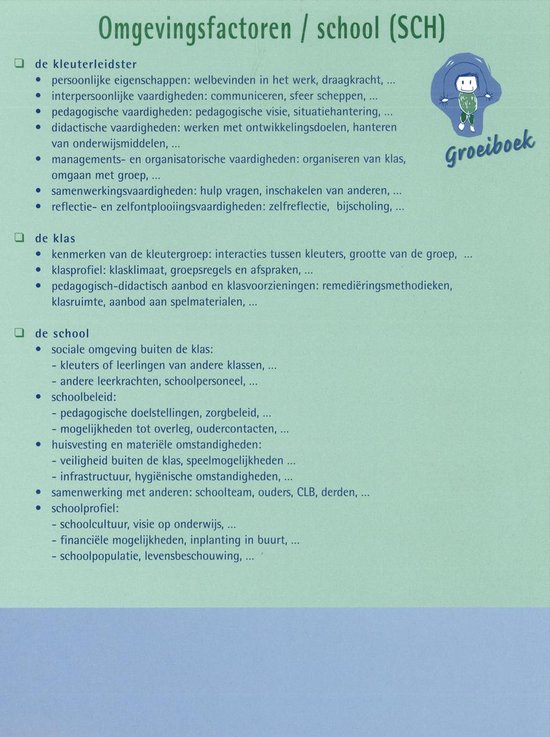 Omgevingsfactoren / school (SCH)

Groeiboek

❑ de kleuterleidster
• persoonlijke eigenschappen: welbevinden in het werk, draagkracht, ...
• interpersoonlijke vaardigheden: communiceren, sfeer scheppen, ...
• pedagogische vaardigheden: pedagogische visie, situatiehantering, ...
• didactische vaardigheden: werken met ontwikkelingsdoelen, hanteren van onderwijsmiddelen, ...
• managements- en organisatorische vaardigheden: organiseren van klas, omgaan met groep, ...
• samenwerkingsvaardigheden: hulp vragen, inschakelen van anderen, ...
• reflectie- en zelfontplooiingsvaardigheden: zelfreflectie, bijscholing, ...

❑ de klas
• kenmerken van de kleutergroep: interacties tussen kleuters, grootte van de groep, ...
• klasprofiel: klasklimaat, groepsregels en afspraken, ...
• pedagogisch-didactisch aanbod en klasvoorzieningen: remediëringsmethodieken, klasruimte, aanbod aan spelmaterialen, ...

❑ de school
• sociale omgeving buiten de klas:
- kleuters of leerlingen van andere klassen, ...
- andere leerkrachten, schoolpersoneel, ...
• schoolbeleid:
- pedagogische doelstellingen, zorgbeleid, ...
- mogelijkheden tot overleg, oudercontacten, ...
• huisvesting en materiële omstandigheden:
- veiligheid buiten de klas, speelmogelijkheden ...
- infrastructuur, hygiënische omstandigheden, ...
• samenwerking met anderen: schoolteam, ouders, CLB, derden, ...
• schoolprofiel:
- schoolcultuur, visie op onderwijs, ...
- financiële mogelijkheden, inplanting in buurt, ...
- schoolpopulatie, levensbeschouwing, ...